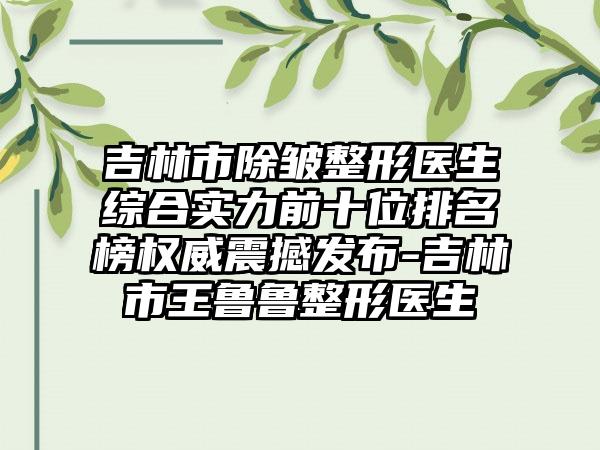 吉林市除皱整形医生综合实力前十位排名榜权威震撼发布-吉林市王鲁鲁整形医生